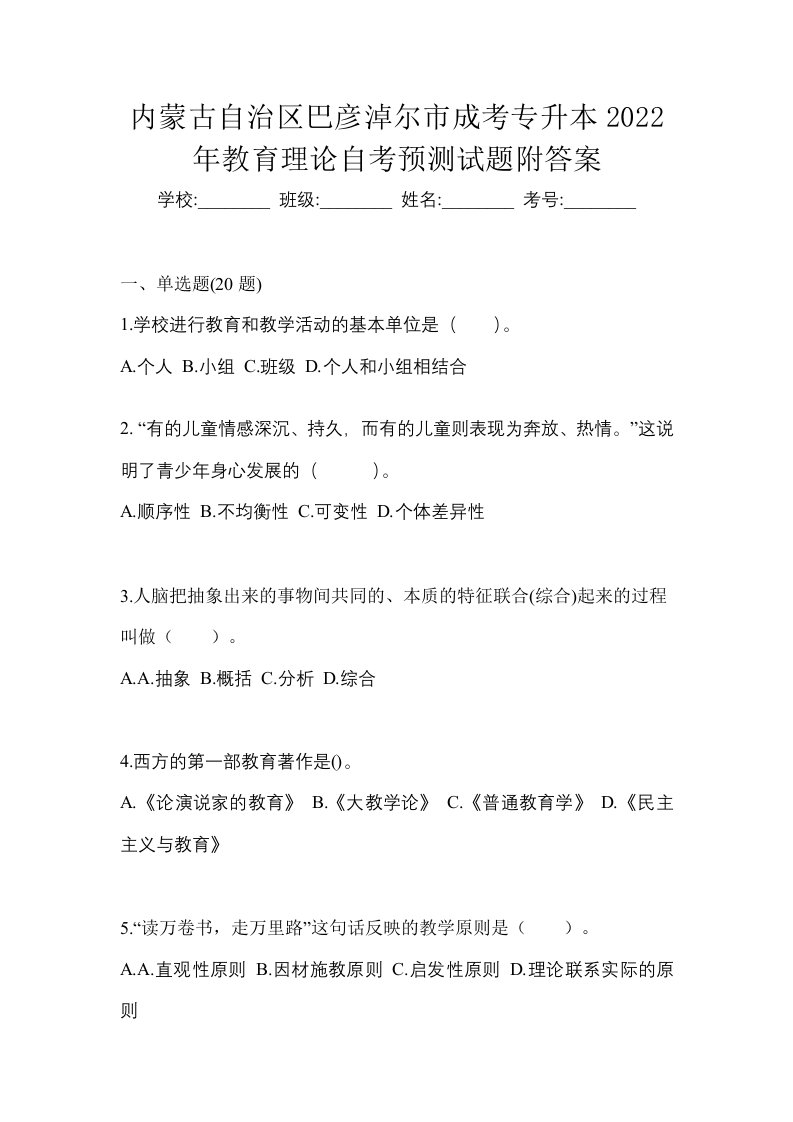 内蒙古自治区巴彦淖尔市成考专升本 2022 年教育理论自考预测试题附答案

学校:________ 班级:________ 姓名:________ 考号:________

一、单选题(20 题)

1.学校进行教育和教学活动的基本单位是（　）。

A.个人 B.小组 C.班级 D.个人和小组相结合

2. “有的儿童情感深沉、持久，而有的儿童则表现为奔放、热情。”这说明了青少年身心发展的（　　）。

A.顺序性 B.不均衡性 C.可变性 D.个体差异性

3.人脑把抽象出来的事物间共同的、本质的特征联合(综合)起来的过程叫做（　）。

A.A.抽象 B.概括 C.分析 D.综合

4.西方的第一部教育著作是()。

A.《论演说家的教育》 B.《大教学论》 C.《普通教育学》 D.《民主主义与教育》

5.“读万卷书，走万里路”这句话反映的教学原则是（　）。

A.A.直观性原则 B.因材施教原则 C.启发性原则 D.理论联系实际的原则